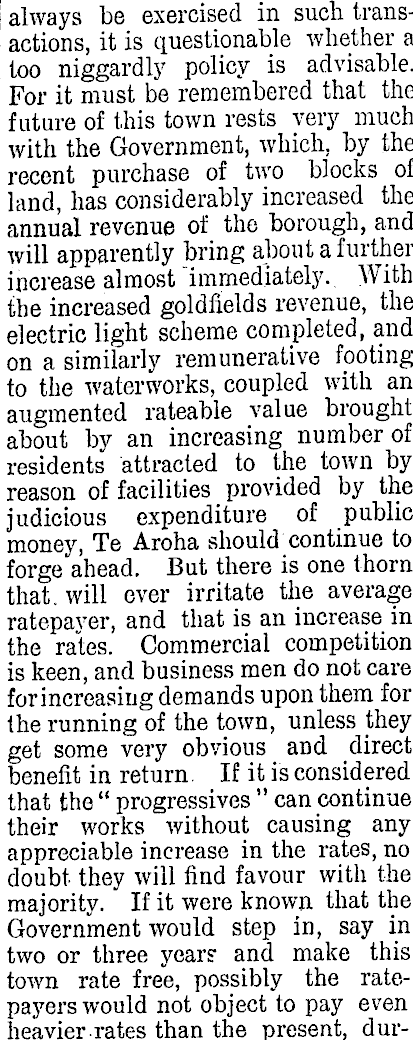 always be exercised in such transactions, it is questionable whether a too niggardly policy is advisable. For it must be remembered that the future of this town rests very much with the Government, which, by the recent purchase of two blocks of land, has considerably increased the annual revenue of the borough, and will apparently bring about a further increase almost immediately. With the increased goldfields revenue, the electric light scheme completed, and on a similarly remunerative footing to the waterworks, coupled with an augmented rateable value brought about by an increasing number of residents attracted to the town by reason of facilities provided by the judicious expenditure of public money, Te Aroha should continue to forge ahead. But there is one thorn that will ever irritate the average ratepayer, and that is an increase in the rates. Commercial competition is keen, and business men do not care for increasing demands upon them for the running of the town, unless they get some very obvious and direct benefit in return. If it is considered that the "progressives" can continue their works without causing any appreciable increase in the rates, no doubt they will find favour with the majority. If it were known that the Government would step in, say in two or three years and make this town rate free, possibly the ratepayers would not object to pay even heavier rates than the present, dur-